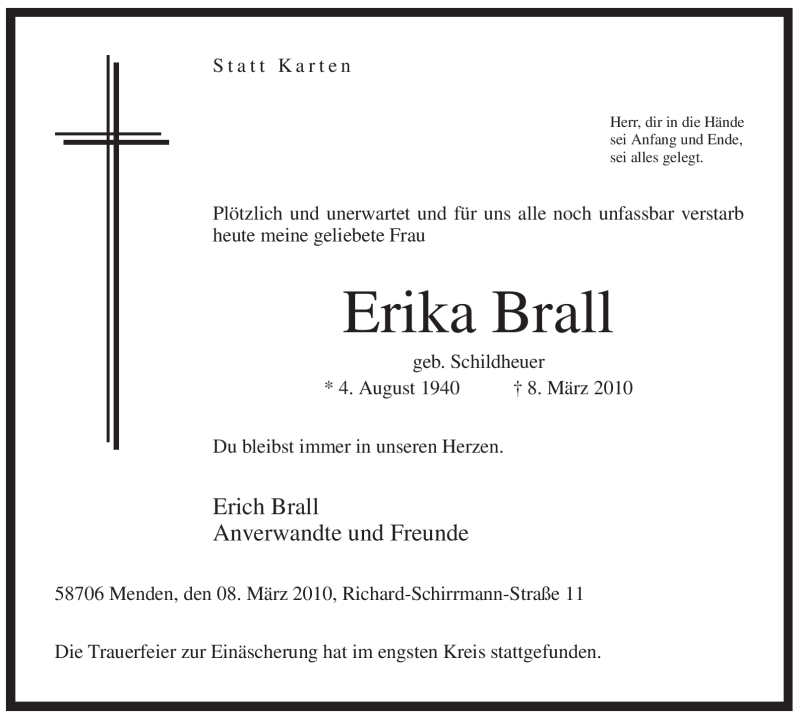 Statt Karten

Herr, dir in die Hände
sei Anfang und Ende,
sei alles gelegt.

Plötzlich und unerwartet und für uns alle noch unfassbar verstarb heute meine geliebete Frau

Erika Brall

geb. Schildheuer
* 4. August 1940 † 8. März 2010

Du bleibst immer in unseren Herzen.

Erich Brall
Anverwandte und Freunde

58706 Menden, den 08. März 2010, Richard-Schirrmann-Straße 11

Die Trauerfeier zur Einäscherung hat im engsten Kreis stattgefunden.